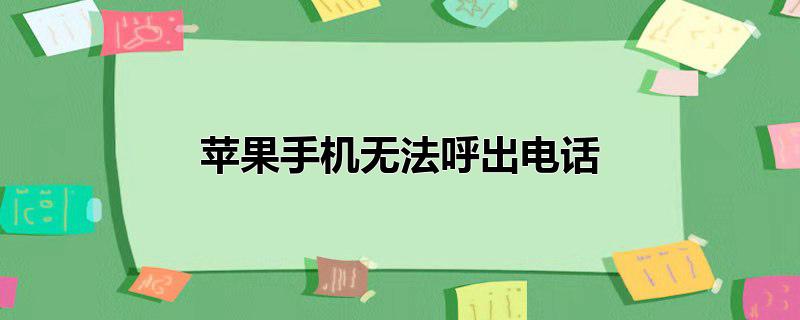 苹果手机无法呼出电话